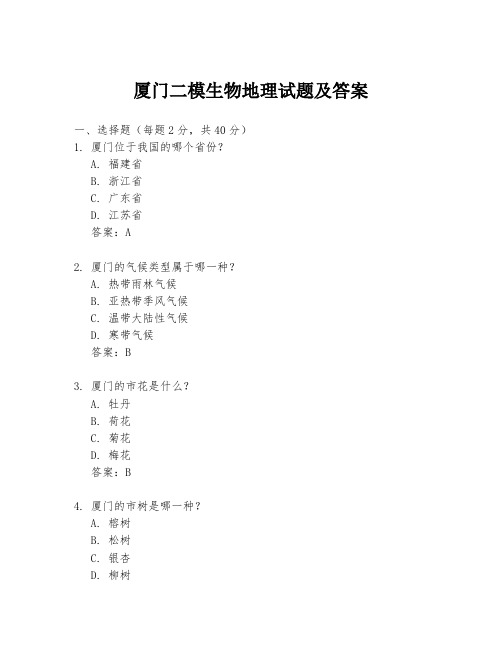 厦门二模生物地理试题及答案

一、选择题（每题 2 分，共 40 分）

1. 厦门位于我国的哪个省份？
A. 福建省
B. 浙江省
C. 广东省
D. 江苏省
答案：A

2. 厦门的气候类型属于哪一种？
A. 热带雨林气候
B. 亚热带季风气候
C. 温带大陆性气候
D. 寒带气候
答案：B

3. 厦门的市花是什么？
A. 牡丹
B. 荷花
C. 菊花
D. 梅花
答案：B

4. 厦门的市树是哪一种？
A. 榕树
B. 松树
C. 银杏
D. 柳树